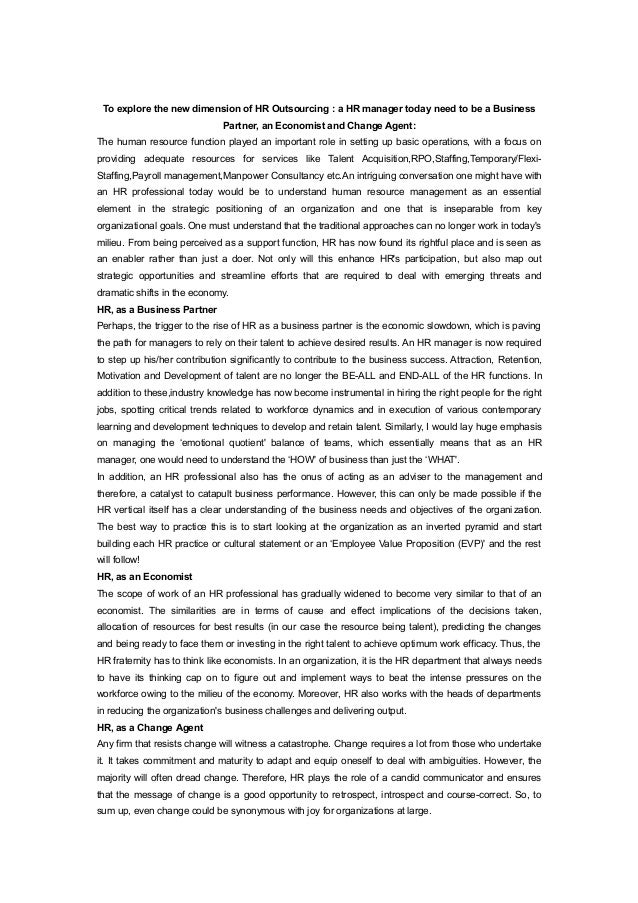 To explore the new dimension of HR Outsourcing : a HR manager today need to be a Business Partner, an Economist and Change Agent:

The human resource function played an important role in setting up basic operations, with a focus on providing adequate resources for services like Talent Acquisition,RPO,Staffing,Temporary/Flexi-Staffing,Payroll management,Manpower Consultancy etc.An intriguing conversation one might have with an HR professional today would be to understand human resource management as an essential element in the strategic positioning of an organization and one that is inseparable from key organizational goals. One must understand that the traditional approaches can no longer work in today's milieu. From being perceived as a support function, HR has now found its rightful place and is seen as an enabler rather than just a doer. Not only will this enhance HR's participation, but also map out strategic opportunities and streamline efforts that are required to deal with emerging threats and dramatic shifts in the economy.

HR, as a Business Partner

Perhaps, the trigger to the rise of HR as a business partner is the economic slowdown, which is paving the path for managers to rely on their talent to achieve desired results. An HR manager is now required to step up his/her contribution significantly to contribute to the business success. Attraction, Retention, Motivation and Development of talent are no longer the BE-ALL and END-ALL of the HR functions. In addition to these,industry knowledge has now become instrumental in hiring the right people for the right jobs, spotting critical trends related to workforce dynamics and in execution of various contemporary learning and development techniques to develop and retain talent. Similarly, I would lay huge emphasis on managing the 'emotional quotient' balance of teams, which essentially means that as an HR manager, one would need to understand the 'HOW' of business than just the 'WHAT'.

In addition, an HR professional also has the onus of acting as an adviser to the management and therefore, a catalyst to catapult business performance. However, this can only be made possible if the HR vertical itself has a clear understanding of the business needs and objectives of the organization. The best way to practice this is to start looking at the organization as an inverted pyramid and start building each HR practice or cultural statement or an 'Employee Value Proposition (EVP)' and the rest will follow!

HR, as an Economist

The scope of work of an HR professional has gradually widened to become very similar to that of an economist. The similarities are in terms of cause and effect implications of the decisions taken, allocation of resources for best results (in our case the resource being talent), predicting the changes and being ready to face them or investing in the right talent to achieve optimum work efficacy. Thus, the HR fraternity has to think like economists. In an organization, it is the HR department that always needs to have its thinking cap on to figure out and implement ways to beat the intense pressures on the workforce owing to the milieu of the economy. Moreover, HR also works with the heads of departments in reducing the organization's business challenges and delivering output.

HR, as a Change Agent

Any firm that resists change will witness a catastrophe. Change requires a lot from those who undertake it. It takes commitment and maturity to adapt and equip oneself to deal with ambiguities. However, the majority will often dread change. Therefore, HR plays the role of a candid communicator and ensures that the message of change is a good opportunity to retrospect, introspect and course-correct. So, to sum up, even change could be synonymous with joy for organizations at large.